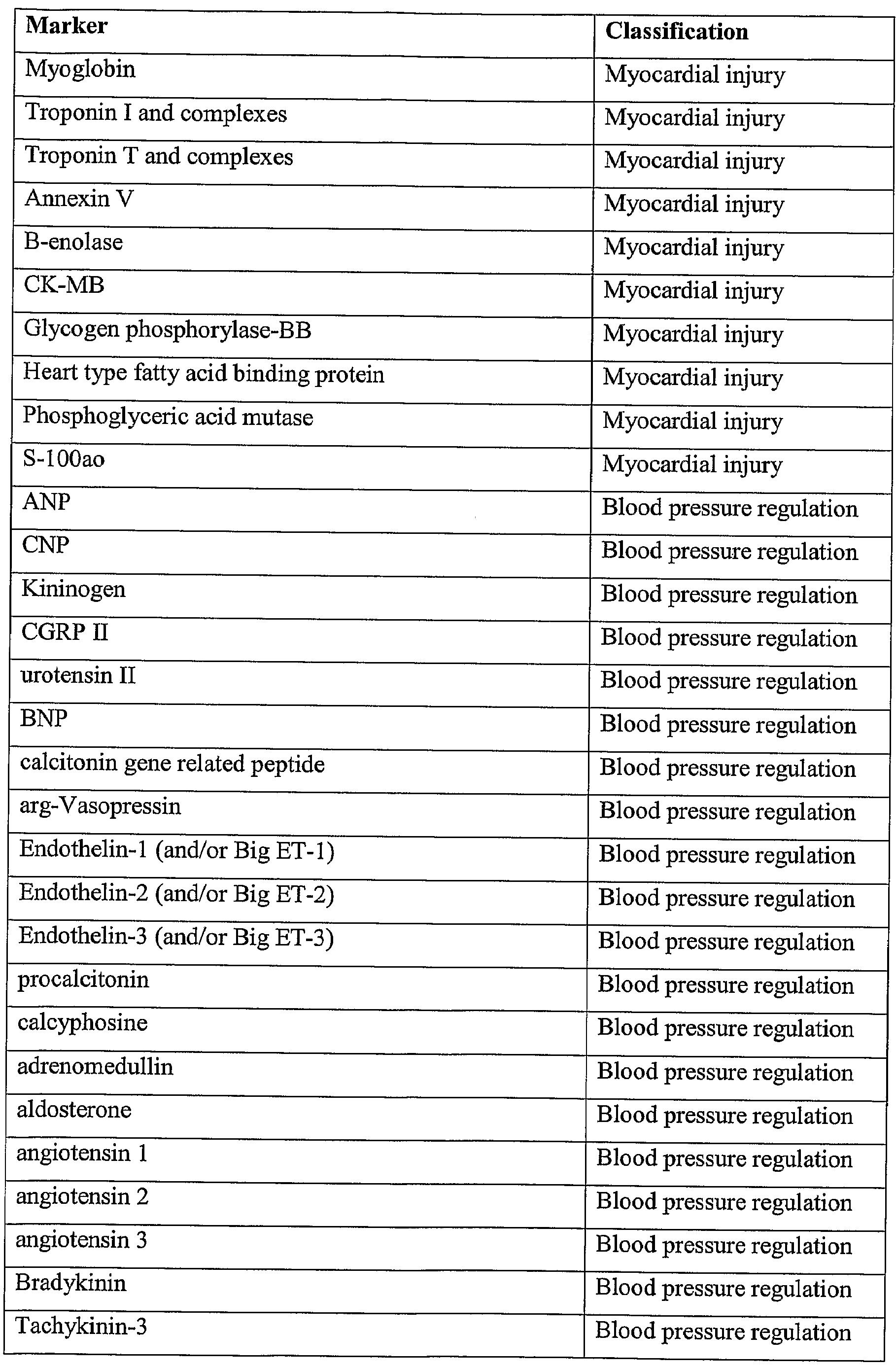 | Marker | Classification |
|---|---|
| Myoglobin | Myocardial injury |
| Troponin I and complexes | Myocardial injury |
| Troponin T and complexes | Myocardial injury |
| Annexin V | Myocardial injury |
| B-enolase | Myocardial injury |
| CK-MB | Myocardial injury |
| Glycogen phosphorylase-BB | Myocardial injury |
| Heart type fatty acid binding protein | Myocardial injury |
| Phosphoglyceric acid mutase | Myocardial injury |
| S-100ao | Myocardial injury |
| ANP | Blood pressure regulation |
| CNP | Blood pressure regulation |
| Kininogen | Blood pressure regulation |
| CGRP II | Blood pressure regulation |
| urotensin II | Blood pressure regulation |
| BNP | Blood pressure regulation |
| calcitonin gene related peptide | Blood pressure regulation |
| arg-Vasopressin | Blood pressure regulation |
| Endothelin-1 (and/or Big ET-1) | Blood pressure regulation |
| Endothelin-2 (and/or Big ET-2) | Blood pressure regulation |
| Endothelin-3 (and/or Big ET-3) | Blood pressure regulation |
| procalcitonin | Blood pressure regulation |
| calcyphosine | Blood pressure regulation |
| adrenomedullin | Blood pressure regulation |
| aldosterone | Blood pressure regulation |
| angiotensin 1 | Blood pressure regulation |
| angiotensin 2 | Blood pressure regulation |
| angiotensin 3 | Blood pressure regulation |
| Bradykinin | Blood pressure regulation |
| Tachykinin-3 | Blood pressure regulation |